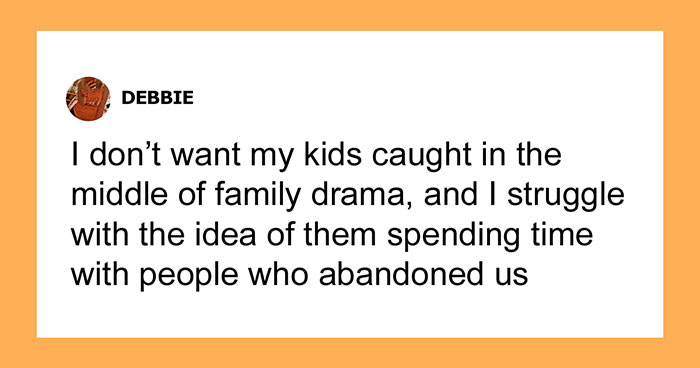 DEBBIE

I don’t want my kids caught in the middle of family drama, and I struggle with the idea of them spending time with people who abandoned us